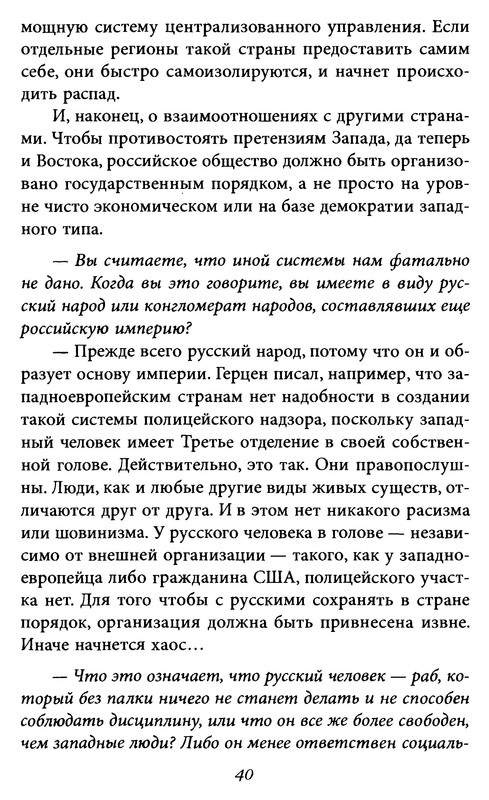 мощную систему централизованного управления. Если отдельные регионы такой страны предоставить самим себе, они быстро самоизолируются, и начнет происходить распад.

И, наконец, о взаимоотношениях с другими странами. Чтобы противостоять претензиям Запада, да теперь и Востока, российское общество должно быть организовано государственным порядком, а не просто на уровне чисто экономическом или на базе демократии западного типа.

— Вы считаете, что иной системы нам фатально не дано. Когда вы это говорите, вы имеете в виду русский народ или конгломерат народов, составлявших еще российскую империю?

— Прежде всего русский народ, потому что он и образует основу империи. Герцен писал, например, что западноевропейским странам нет надобности в создании такой системы полицейского надзора, поскольку западный человек имеет Третье отделение в своей собственной голове. Действительно, это так. Они правопослушны. Люди, как и любые другие виды живых существ, отличаются друг от друга. И в этом нет никакого расизма или шовинизма. У русского человека в голове — независимо от внешней организации — такого, как у западноевропейца либо гражданина США, полицейского участка нет. Для того чтобы с русскими сохранять в стране порядок, организация должна быть привнесена извне. Иначе начнется хаос...

— Что это означает, что русский человек — раб, который без палки ничего не станет делать и не способен соблюдать дисциплину, или что он все же более свободен, чем западные люди? Либо он менее ответствен социаль-

40